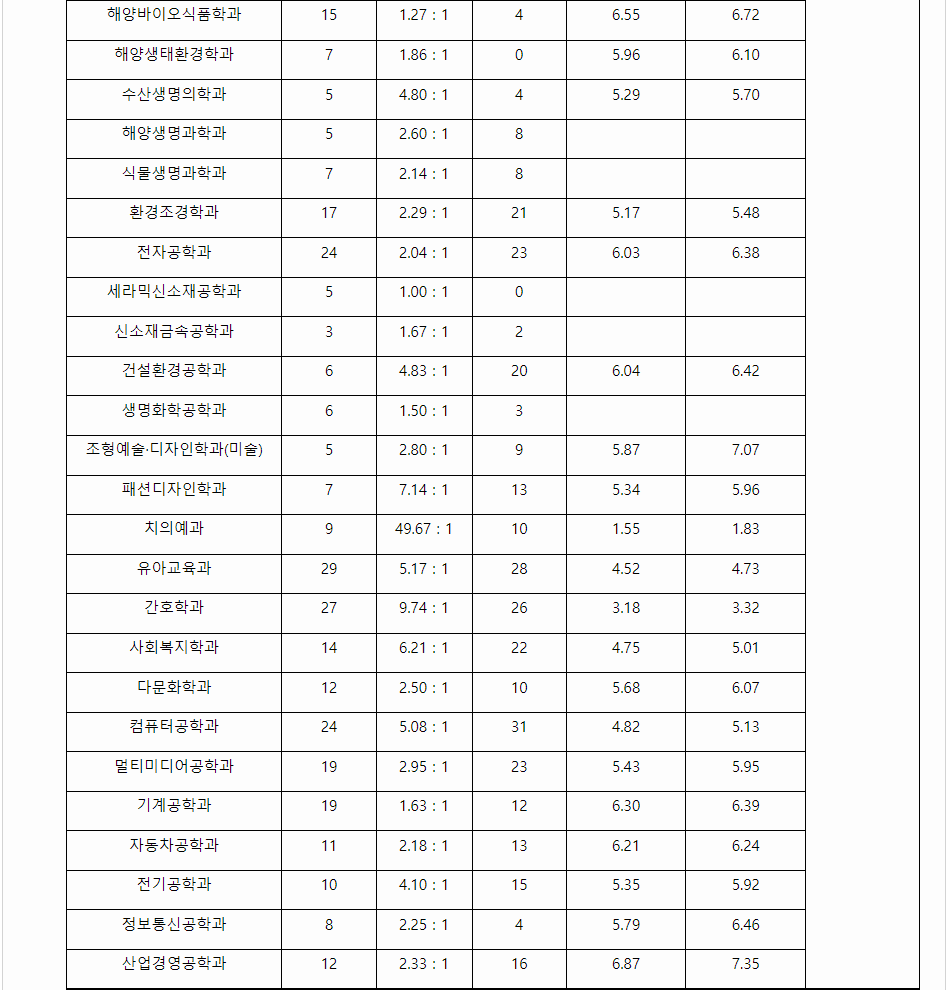 | 해양바이오식품학과 | 15 | 1.27 : 1 | 4 | 6.55 | 6.72 |
|---|---|---|---|---|---|
| 해양생태환경학과 | 7 | 1.86 : 1 | 0 | 5.96 | 6.10 |
| 수산생명의학과 | 5 | 4.80 : 1 | 4 | 5.29 | 5.70 |
| 해양생명과학과 | 5 | 2.60 : 1 | 8 | | |
| 식물생명과학과 | 7 | 2.14 : 1 | 8 | | |
| 환경조경학과 | 17 | 2.29 : 1 | 21 | 5.17 | 5.48 |
| 전자공학과 | 24 | 2.04 : 1 | 23 | 6.03 | 6.38 |
| 세라믹신소재공학과 | 5 | 1.00 : 1 | 0 | | |
| 신소재금속공학과 | 3 | 1.67 : 1 | 2 | | |
| 건설환경공학과 | 6 | 4.83 : 1 | 20 | 6.04 | 6.42 |
| 생명화학공학과 | 6 | 1.50 : 1 | 3 | | |
| 조형예술·디자인학과(미술) | 5 | 2.80 : 1 | 9 | 5.87 | 7.07 |
| 패션디자인학과 | 7 | 7.14 : 1 | 13 | 5.34 | 5.96 |
| 치의예과 | 9 | 49.67 : 1 | 10 | 1.55 | 1.83 |
| 유아교육과 | 29 | 5.17 : 1 | 28 | 4.52 | 4.73 |
| 간호학과 | 27 | 9.74 : 1 | 26 | 3.18 | 3.32 |
| 사회복지학과 | 14 | 6.21 : 1 | 22 | 4.75 | 5.01 |
| 다문화학과 | 12 | 2.50 : 1 | 10 | 5.68 | 6.07 |
| 컴퓨터공학과 | 24 | 5.08 : 1 | 31 | 4.82 | 5.13 |
| 멀티미디어공학과 | 19 | 2.95 : 1 | 23 | 5.43 | 5.95 |
| 기계공학과 | 19 | 1.63 : 1 | 12 | 6.30 | 6.39 |
| 자동차공학과 | 11 | 2.18 : 1 | 13 | 6.21 | 6.24 |
| 전기공학과 | 10 | 4.10 : 1 | 15 | 5.35 | 5.92 |
| 정보통신공학과 | 8 | 2.25 : 1 | 4 | 5.79 | 6.46 |
| 산업경영공학과 | 12 | 2.33 : 1 | 16 | 6.87 | 7.35 |